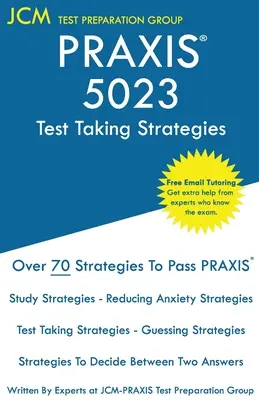 JCM TEST PREPARATION GROUP

PRAXIS®
5023
Test Taking Strategies

Free Email Tutoring
Get extra help from experts who know the exam.

Over 70 Strategies To Pass PRAXIS®

Study Strategies - Reducing Anxiety Strategies

Test Taking Strategies - Guessing Strategies

Strategies To Decide Between Two Answers

Written By Experts at JCM-PRAXIS Test Preparation Group